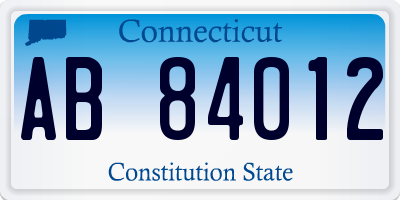 Connecticut

AB 84012

Constitution State